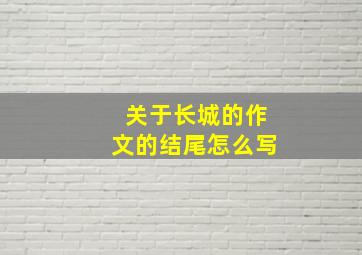 关于长城的作文的结尾怎么写